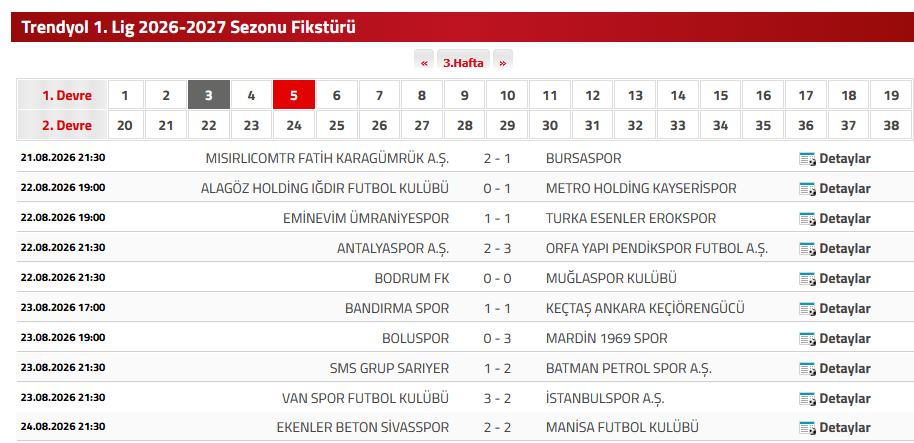 Trendyol 1. Lig 2026-2027 Sezonu Fikstürü

« 3.Hafta »

| 1. Devre | 1 | 2 | 3 | 4 | 5 | 6 | 7 | 8 | 9 | 10 | 11 | 12 | 13 | 14 | 15 | 16 | 17 | 18 | 19 |
|---|---|---|---|---|---|---|---|---|---|---|---|---|---|---|---|---|---|---|---|
| 2. Devre | 20 | 21 | 22 | 23 | 24 | 25 | 26 | 27 | 28 | 29 | 30 | 31 | 32 | 33 | 34 | 35 | 36 | 37 | 38 |

| | | | | |
|---|---|---|---|---|
| 21.08.2026 21:30 | MISIRLICOMTR FATİH KARAGÜMRÜK A.Ş. | 2 - 1 | BURSASPOR | Detaylar |
| 22.08.2026 19:00 | ALAGÖZ HOLDİNG IĞDIR FUTBOL KULÜBÜ | 0 - 1 | METRO HOLDİNG KAYSERİSPOR | Detaylar |
| 22.08.2026 19:00 | EMİNEVİM ÜMRANİYESPOR | 1 - 1 | TURKA ESENLER EROKSPOR | Detaylar |
| 22.08.2026 21:30 | ANTALYASPOR A.Ş. | 2 - 3 | ORFA YAPI PENDİKSPOR FUTBOL A.Ş. | Detaylar |
| 22.08.2026 21:30 | BODRUM FK | 0 - 0 | MUĞLASPOR KULÜBÜ | Detaylar |
| 23.08.2026 17:00 | BANDIRMA SPOR | 1 - 1 | KEÇTAŞ ANKARA KEÇİÖRENGÜCÜ | Detaylar |
| 23.08.2026 19:00 | BOLUSPOR | 0 - 3 | MARDİN 1969 SPOR | Detaylar |
| 23.08.2026 21:30 | SMS GRUP SARIYER | 1 - 2 | BATMAN PETROL SPOR A.Ş. | Detaylar |
| 23.08.2026 21:30 | VAN SPOR FUTBOL KULÜBÜ | 3 - 2 | İSTANBULSPOR A.Ş. | Detaylar |
| 24.08.2026 21:30 | EKENLER BETON SİVASSPOR | 2 - 2 | MANİSA FUTBOL KULÜBÜ | Detaylar |